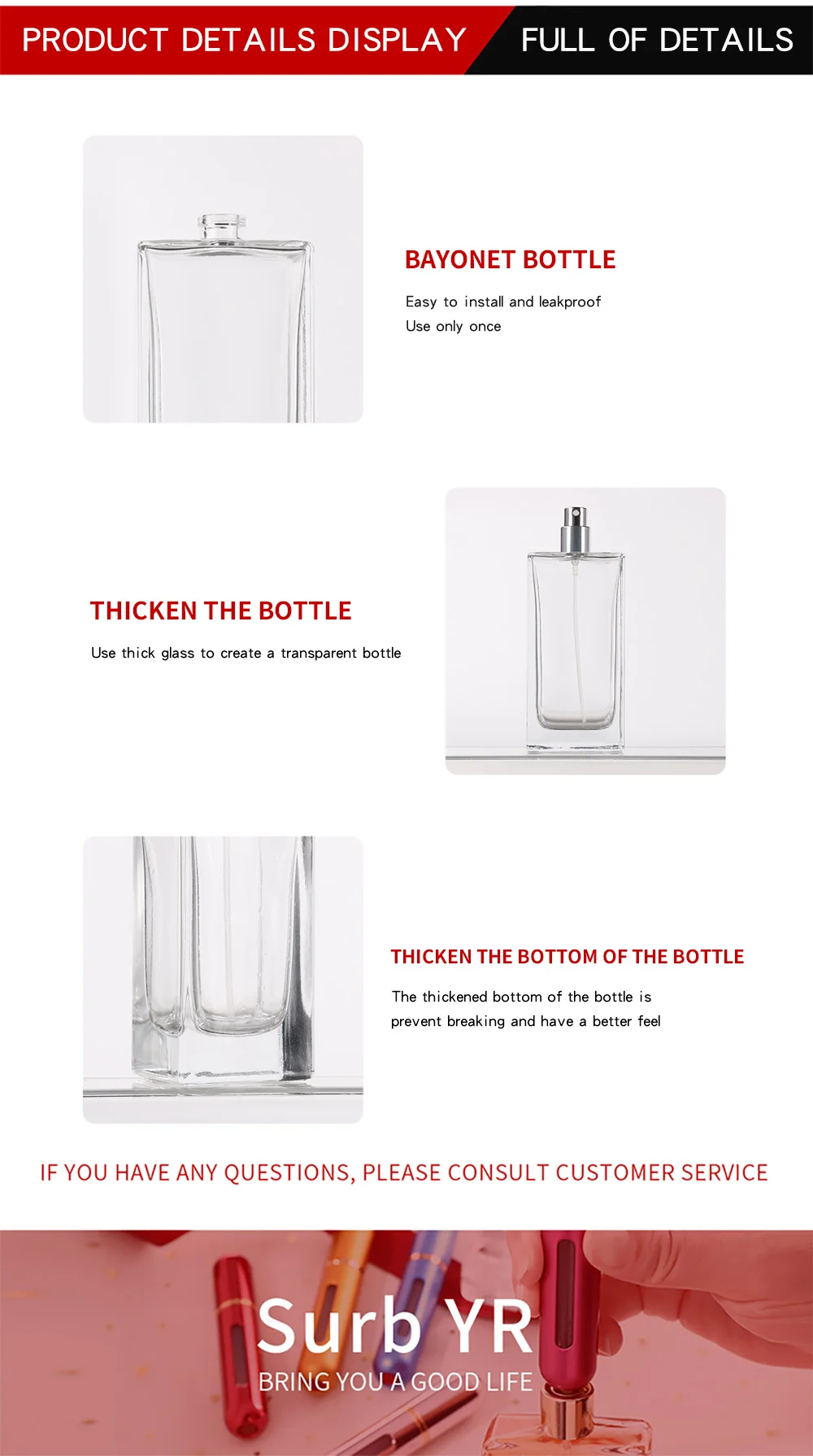 PRODUCT DETAILS DISPLAY

FULL OF DETAILS

BAYONET BOTTLE

Easy to install and leakproof
Use only once

THICKEN THE BOTTLE

Use thick glass to create a transparent bottle

THICKEN THE BOTTOM OF THE BOTTLE

The thickened bottom of the bottle is prevent breaking and have a better feel

IF YOU HAVE ANY QUESTIONS, PLEASE CONSULT CUSTOMER SERVICE

Surb YR

BRING YOU A GOOD LIFE